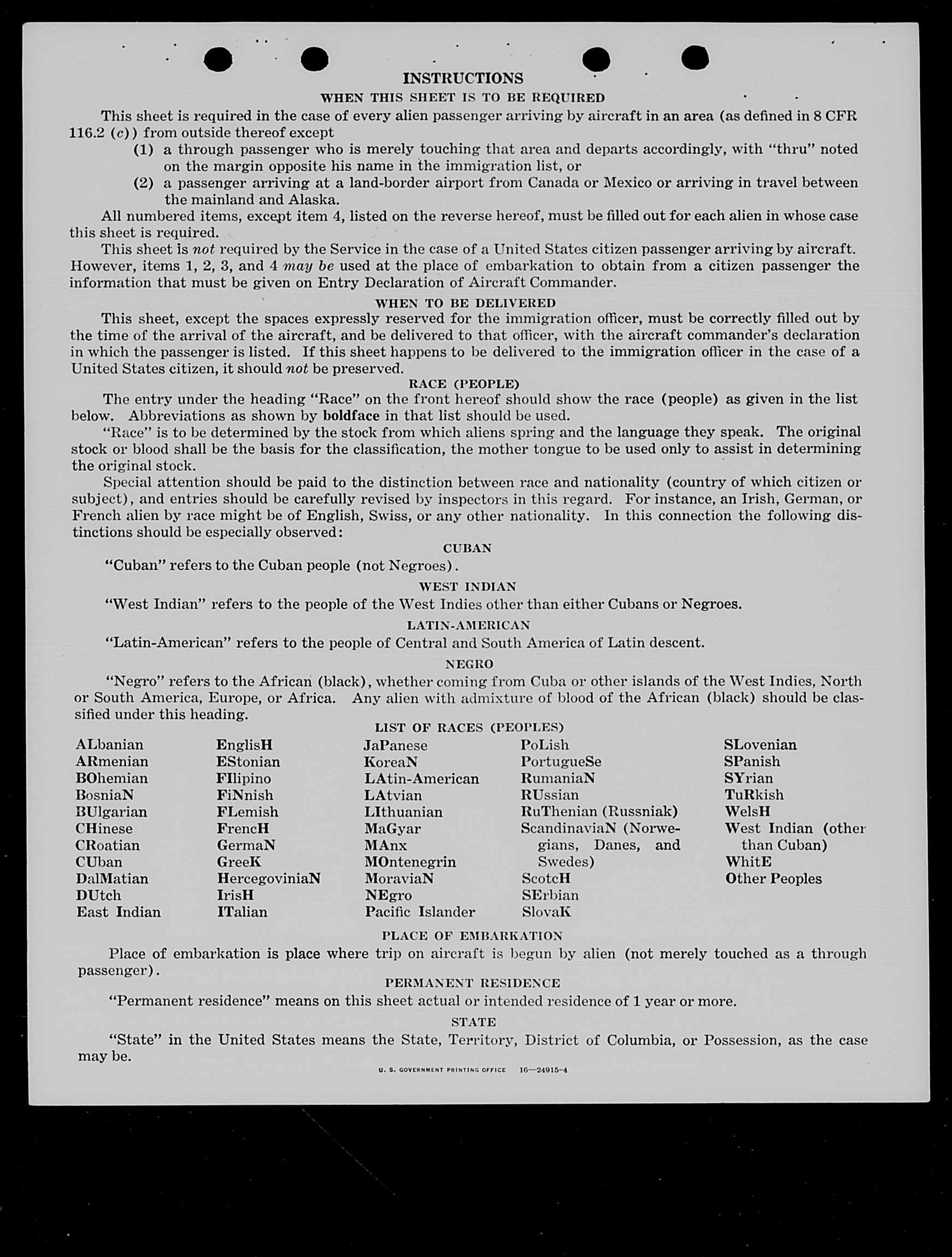 INSTRUCTIONS

WHEN THIS SHEET IS TO BE REQUIRED

This sheet is required in the case of every alien passenger arriving by aircraft in an area (as defined in 8 CFR 116.2 (c)) from outside thereof except

(1) a through passenger who is merely touching that area and departs accordingly, with "thru" noted on the margin opposite his name in the immigration list, or

(2) a passenger arriving at a land-border airport from Canada or Mexico or arriving in travel between the mainland and Alaska.

All numbered items, except item 4, listed on the reverse hereof, must be filled out for each alien in whose case this sheet is required.

This sheet is not required by the Service in the case of a United States citizen passenger arriving by aircraft. However, items 1, 2, 3, and 4 may be used at the place of embarkation to obtain from a citizen passenger the information that must be given on Entry Declaration of Aircraft Commander.

WHEN TO BE DELIVERED

This sheet, except the spaces expressly reserved for the immigration officer, must be correctly filled out by the time of the arrival of the aircraft, and be delivered to that officer, with the aircraft commander's declaration in which the passenger is listed. If this sheet happens to be delivered to the immigration officer in the case of a United States citizen, it should not be preserved.

RACE (PEOPLE)

The entry under the heading "Race" on the front hereof should show the race (people) as given in the list below. Abbreviations as shown by boldface in that list should be used.

"Race" is to be determined by the stock from which aliens spring and the language they speak. The original stock or blood shall be the basis for the classification, the mother tongue to be used only to assist in determining the original stock.

Special attention should be paid to the distinction between race and nationality (country of which citizen or subject), and entries should be carefully revised by inspectors in this regard. For instance, an Irish, German, or French alien by race might be of English, Swiss, or any other nationality. In this connection the following distinctions should be especially observed:

CUBAN

"Cuban" refers to the Cuban people (not Negroes).

WEST INDIAN

"West Indian" refers to the people of the West Indies other than either Cubans or Negroes.

LATIN-AMERICAN

"Latin-American" refers to the people of Central and South America of Latin descent.

NEGRO

"Negro" refers to the African (black), whether coming from Cuba or other islands of the West Indies, North or South America, Europe, or Africa. Any alien with admixture of blood of the African (black) should be classified under this heading.

LIST OF RACES (PEOPLES)

ALbanian
ARmenian
BOhemian
BosniaN
BUlgarian
CHinese
CRoatian
CUban
DalMatian
DUtch
East Indian

EnglisH
EStonian
FIlipino
FiNnish
FLemish
FrencH
GermaN
GreeK
HercegoviniaN
IrisH
ITalian

JaPanese
KoreaN
LAtin-American
LAtvian
LIthuanian
MaGyar
MAnx
MOntenegrin
MoraviaN
NEgro
Pacific Islander

PoLish
PortugueSe
RumaniaN
RUssian
RuThenian (Russniak)
ScandinaviaN (Norwegians, Danes, and Swedes)
ScotcH
SErbian
SlovaK

SLovenian
SPanish
SYrian
TuRkish
WelsH
West Indian (other than Cuban)
WhitE
Other Peoples

PLACE OF EMBARKATION

Place of embarkation is place where trip on aircraft is begun by alien (not merely touched as a through passenger).

PERMANENT RESIDENCE

"Permanent residence" means on this sheet actual or intended residence of 1 year or more.

STATE

"State" in the United States means the State, Territory, District of Columbia, or Possession, as the case may be.

U. S. GOVERNMENT PRINTING OFFICE 16—24915-4